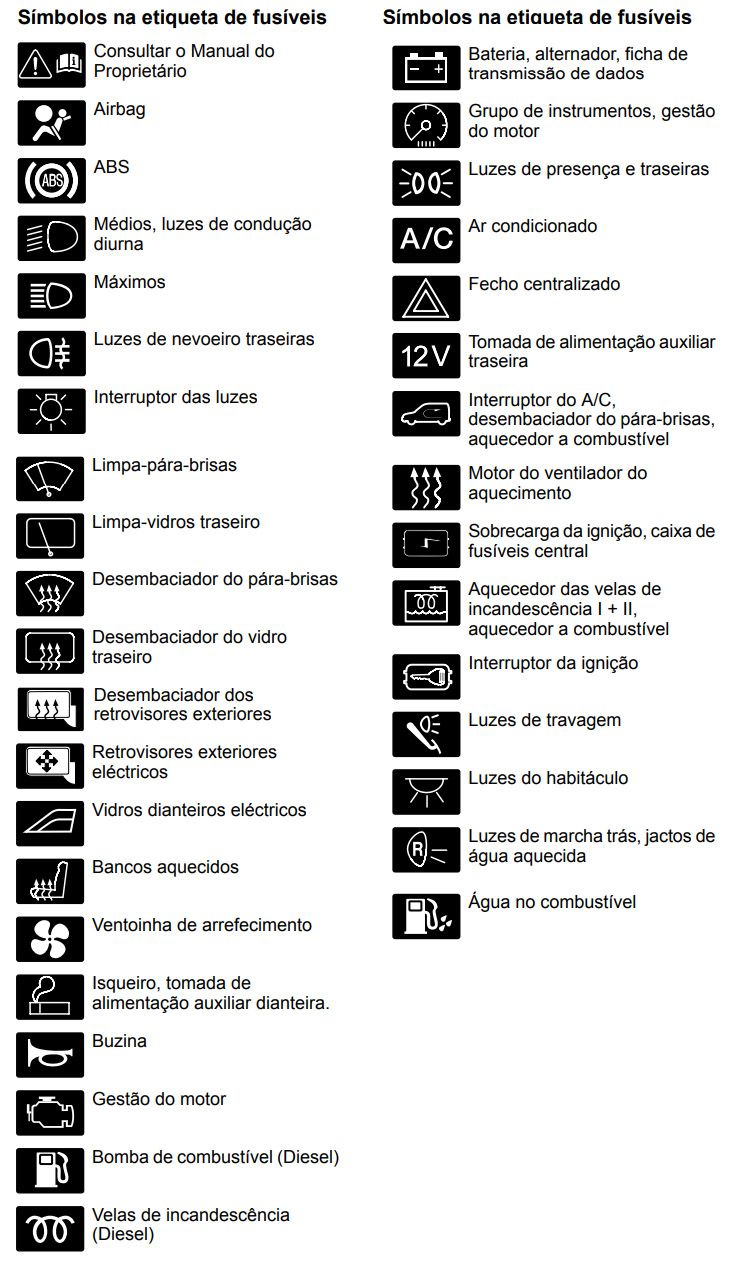 Símbolos na etiqueta de fusíveis

Consultar o Manual do Proprietário

Airbag

ABS

Médios, luzes de condução diurna

Máximos

Luzes de nevoeiro traseiras

Interruptor das luzes

Limpa-pára-brisas

Limpa-vidros traseiro

Desembaciador do pára-brisas

Desembaciador do vidro traseiro

Desembaciador dos retrovisores exteriores

Retrovisores exteriores eléctricos

Vidros dianteiros eléctricos

Bancos aquecidos

Ventoinha de arrefecimento

Isqueiro, tomada de alimentação auxiliar dianteira.

Buzina

Gestão do motor

Bomba de combustível (Diesel)

Velas de incandescência (Diesel)

Símbolos na etiqueta de fusíveis

Bateria, alternador, ficha de transmissão de dados

Grupo de instrumentos, gestão do motor

Luzes de presença e traseiras

A/C
Ar condicionado

Fecho centralizado

12V
Tomada de alimentação auxiliar traseira

Interruptor do A/C, desembaciador do pára-brisas, aquecedor a combustível

Motor do ventilador do aquecimento

Sobrecarga da ignição, caixa de fusíveis central

Aquecedor das velas de incandescência I + II, aquecedor a combustível

Interruptor da ignição

Luzes de travagem

Luzes do habitáculo

Luzes de marcha trás, jactos de água aquecida

Água no combustível